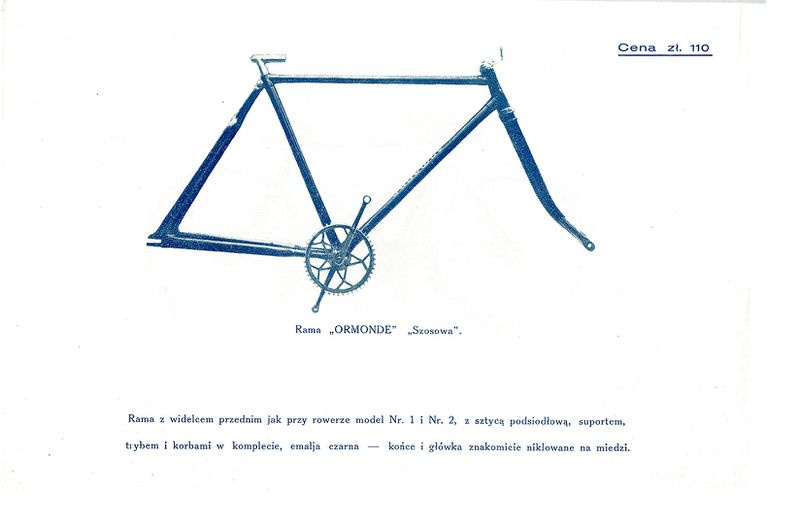 Cena zł. 110

Rama „ORMONDE" „Szosowa".

Rama z widelcem przednim jak przy rowerze model Nr. 1 i Nr. 2, z sztycą podsiodłową, suportem, trybem i korbami w komplecie, emalja czarna — końce i główka znakomicie niklowane na miedzi.